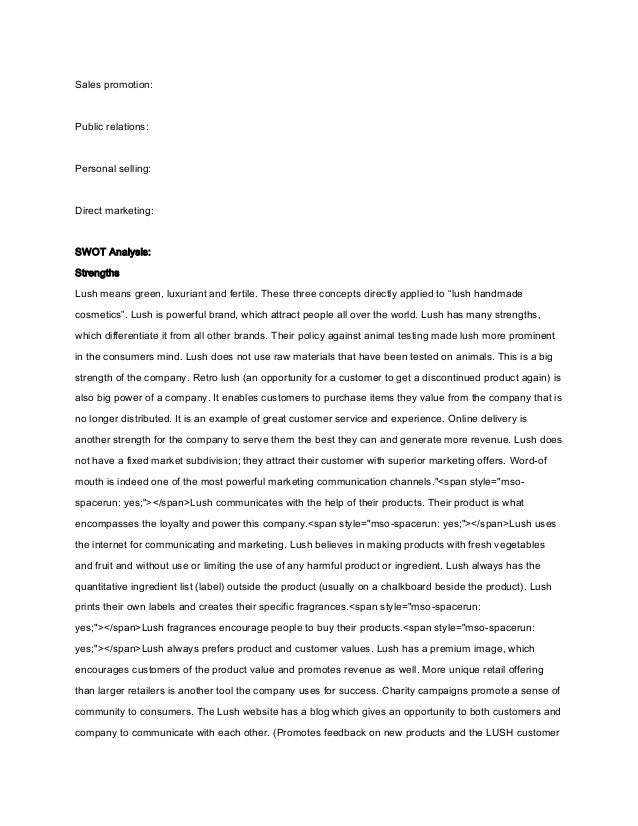 Sales promotion:

Public relations:

Personal selling:

Direct marketing:

SWOT Analysis:

Strengths

Lush means green, luxuriant and fertile. These three concepts directly applied to "lush handmade cosmetics". Lush is powerful brand, which attract people all over the world. Lush has many strengths, which differentiate it from all other brands. Their policy against animal testing made lush more prominent in the consumers mind. Lush does not use raw materials that have been tested on animals. This is a big strength of the company. Retro lush (an opportunity for a customer to get a discontinued product again) is also big power of a company. It enables customers to purchase items they value from the company that is no longer distributed. It is an example of great customer service and experience. Online delivery is another strength for the company to serve them the best they can and generate more revenue. Lush does not have a fixed market subdivision; they attract their customer with superior marketing offers. Word-of mouth is indeed one of the most powerful marketing communication channels."<span style="mso-spacerun: yes;"></span>Lush communicates with the help of their products. Their product is what encompasses the loyalty and power this company.<span style="mso-spacerun: yes;"></span>Lush uses the internet for communicating and marketing. Lush believes in making products with fresh vegetables and fruit and without use or limiting the use of any harmful product or ingredient. Lush always has the quantitative ingredient list (label) outside the product (usually on a chalkboard beside the product). Lush prints their own labels and creates their specific fragrances.<span style="mso-spacerun: yes;"></span>Lush fragrances encourage people to buy their products.<span style="mso-spacerun: yes;"></span>Lush always prefers product and customer values. Lush has a premium image, which encourages customers of the product value and promotes revenue as well. More unique retail offering than larger retailers is another tool the company uses for success. Charity campaigns promote a sense of community to consumers. The Lush website has a blog which gives an opportunity to both customers and company to communicate with each other. (Promotes feedback on new products and the LUSH customer